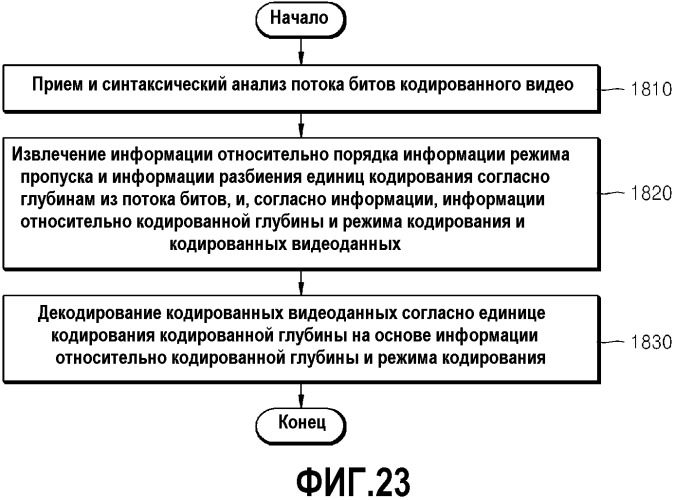 Начало

Прием и синтаксический анализ потока битов кодированного видео

1810

Извлечение информации относительно порядка информации режима пропуска и информации разбиения единиц кодирования согласно глубинам из потока битов, и, согласно информации, информации относительно кодированной глубины и режима кодирования и кодированных видеоданных

1820

Декодирование кодированных видеоданных согласно единице кодирования кодированной глубины на основе информации относительно кодированной глубины и режима кодирования

1830

Конец

ФИГ.23